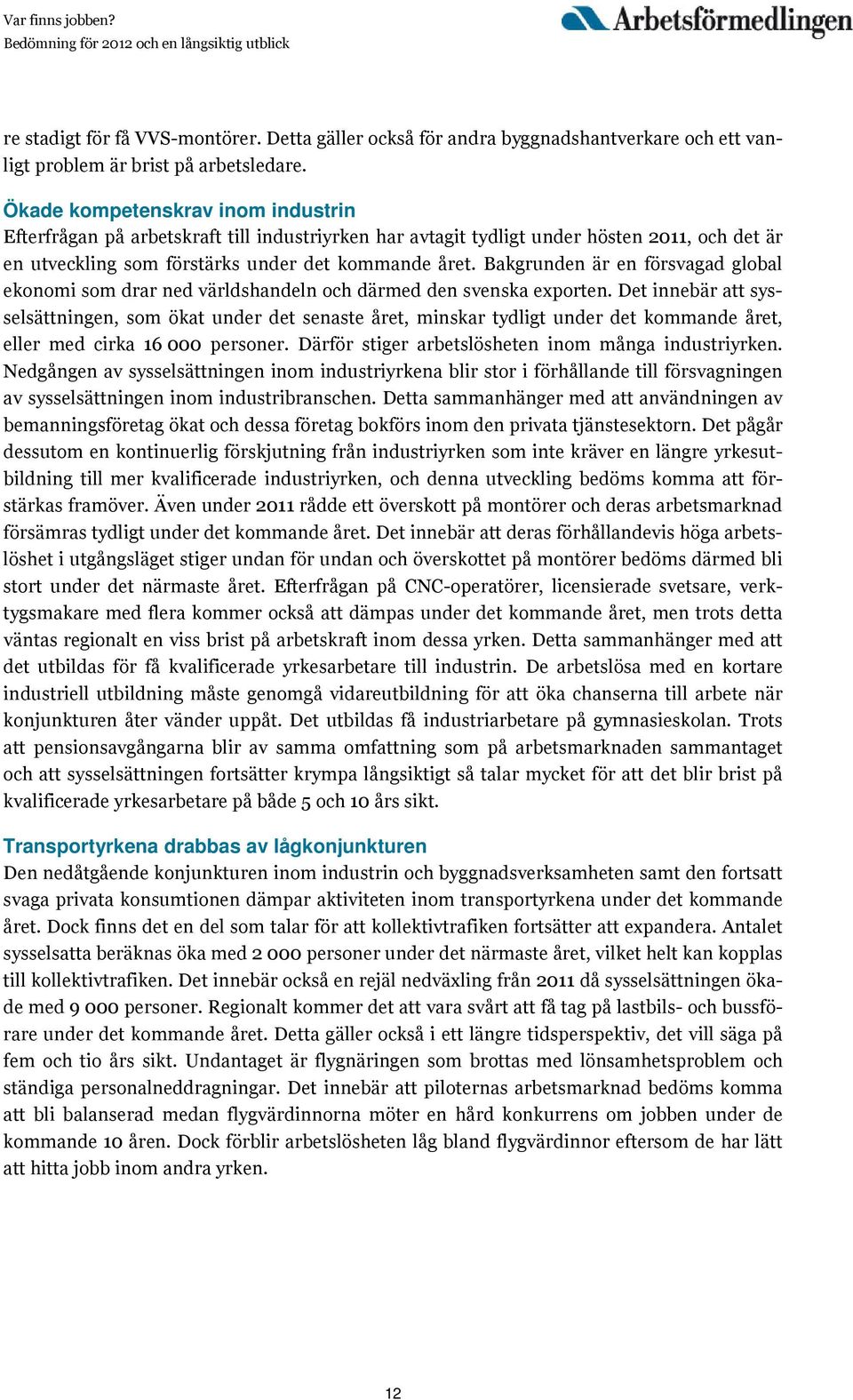 Var finns jobben?
Bedömning för 2012 och en långsiktig utblick

Arbetsförmedlingen

re stadigt för få VVS-montörer. Detta gäller också för andra byggnadshantverkare och ett vanligt problem är brist på arbetsledare.

Ökade kompetenskrav inom industrin
Efterfrågan på arbetskraft till industriyrken har avtagit tydligt under hösten 2011, och det är en utveckling som förstärks under det kommande året. Bakgrunden är en försvagad global ekonomi som drar ned världshandeln och därmed den svenska exporten. Det innebär att sysselsättningen, som ökat under det senaste året, minskar tydligt under det kommande året, eller med cirka 16 000 personer. Därför stiger arbetslösheten inom många industriyrken. Nedgången av sysselsättningen inom industriyrkena blir stor i förhållande till försvagningen av sysselsättningen inom industribranschen. Detta sammanhänger med att användningen av bemanningsföretag ökat och dessa företag bokförs inom den privata tjänstesektorn. Det pågår dessutom en kontinuerlig förskjutning från industriyrken som inte kräver en längre yrkesutbildning till mer kvalificerade industriyrken, och denna utveckling bedöms komma att förstärkas framöver. Även under 2011 rådde ett överskott på montörer och deras arbetsmarknad försämras tydligt under det kommande året. Det innebär att deras förhållandevis höga arbetslöshet i utgångsläget stiger undan för undan och överskottet på montörer bedöms därmed bli stort under det närmaste året. Efterfrågan på CNC-operatörer, licensierade svetsare, verktygsmakare med flera kommer också att dämpas under det kommande året, men trots detta väntas regionalt en viss brist på arbetskraft inom dessa yrken. Detta sammanhänger med att det utbildas för få kvalificerade yrkesarbetare till industrin. De arbetslösa med en kortare industriell utbildning måste genomgå vidareutbildning för att öka chanserna till arbete när konjunkturen åter vänder uppåt. Det utbildas få industriarbetare på gymnasieskolan. Trots att pensionsavgångarna blir av samma omfattning som på arbetsmarknaden sammantaget och att sysselsättningen fortsätter krympa långsiktigt så talar mycket för att det blir brist på kvalificerade yrkesarbetare på både 5 och 10 års sikt.

Transportyrkena drabbas av lågkonjunkturen
Den nedåtgående konjunkturen inom industrin och byggnadsverksamheten samt den fortsatt svaga privata konsumtionen dämpar aktiviteten inom transportyrkena under det kommande året. Dock finns det en del som talar för att kollektivtrafiken fortsätter att expandera. Antalet sysselsatta beräknas öka med 2 000 personer under det närmaste året, vilket helt kan kopplas till kollektivtrafiken. Det innebär också en rejäl nedväxling från 2011 då sysselsättningen ökade med 9 000 personer. Regionalt kommer det att vara svårt att få tag på lastbils- och bussförare under det kommande året. Detta gäller också i ett längre tidsperspektiv, det vill säga på fem och tio års sikt. Undantaget är flygnäringen som brottas med lönsamhetsproblem och ständiga personalneddragningar. Det innebär att piloternas arbetsmarknad bedöms komma att bli balanserad medan flygvärdinnorna möter en hård konkurrens om jobben under de kommande 10 åren. Dock förblir arbetslösheten låg bland flygvärdinnor eftersom de har lätt att hitta jobb inom andra yrken.

12